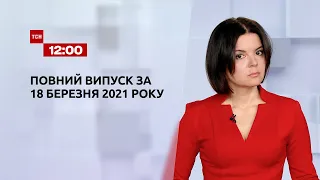 ТСН
12:00

ПОВНИЙ ВИПУСК ЗА
18 БЕРЕЗНЯ 2021 РОКУ